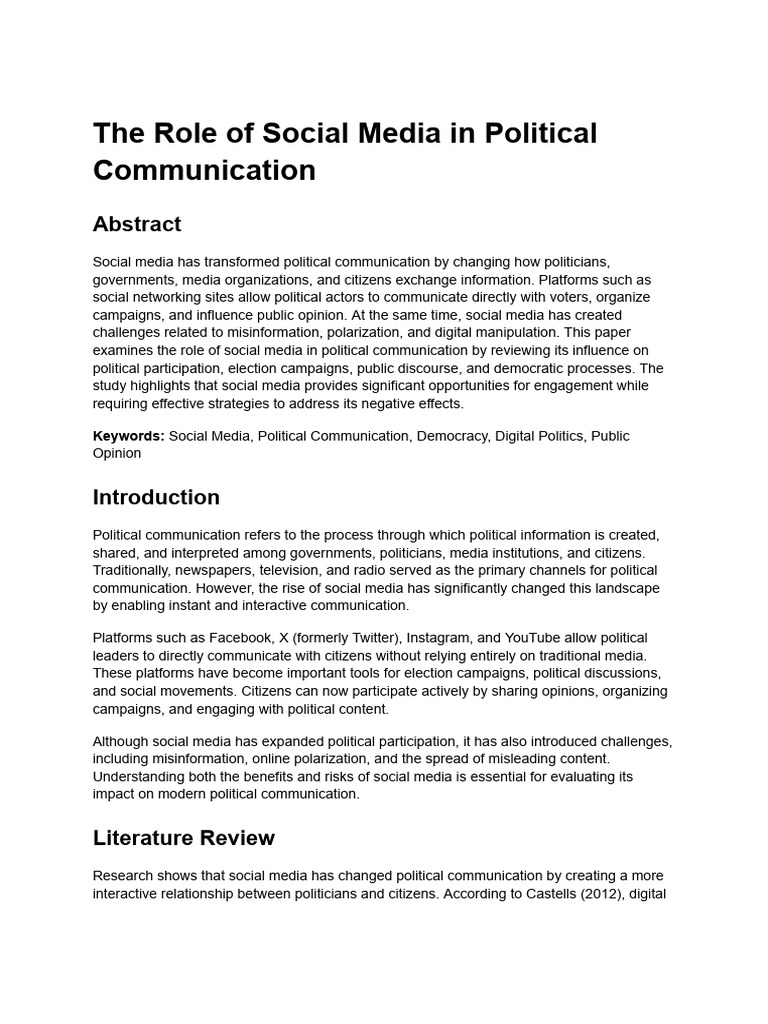 The Role of Social Media in Political Communication

Abstract

Social media has transformed political communication by changing how politicians, governments, media organizations, and citizens exchange information. Platforms such as social networking sites allow political actors to communicate directly with voters, organize campaigns, and influence public opinion. At the same time, social media has created challenges related to misinformation, polarization, and digital manipulation. This paper examines the role of social media in political communication by reviewing its influence on political participation, election campaigns, public discourse, and democratic processes. The study highlights that social media provides significant opportunities for engagement while requiring effective strategies to address its negative effects.

Keywords: Social Media, Political Communication, Democracy, Digital Politics, Public Opinion

Introduction

Political communication refers to the process through which political information is created, shared, and interpreted among governments, politicians, media institutions, and citizens. Traditionally, newspapers, television, and radio served as the primary channels for political communication. However, the rise of social media has significantly changed this landscape by enabling instant and interactive communication.

Platforms such as Facebook, X (formerly Twitter), Instagram, and YouTube allow political leaders to directly communicate with citizens without relying entirely on traditional media. These platforms have become important tools for election campaigns, political discussions, and social movements. Citizens can now participate actively by sharing opinions, organizing campaigns, and engaging with political content.

Although social media has expanded political participation, it has also introduced challenges, including misinformation, online polarization, and the spread of misleading content. Understanding both the benefits and risks of social media is essential for evaluating its impact on modern political communication.

Literature Review

Research shows that social media has changed political communication by creating a more interactive relationship between politicians and citizens. According to Castells (2012), digital